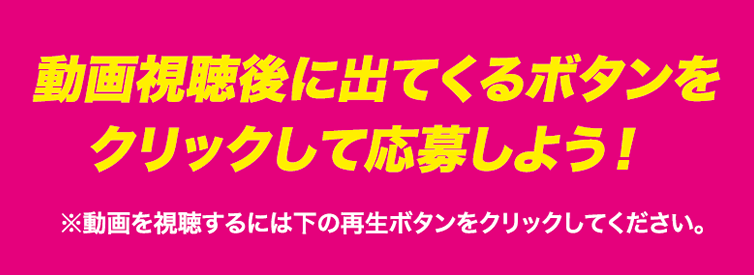 動画視聴後に出てくるボタンをクリックして応募しよう！

※動画を視聴するには下の再生ボタンをクリックしてください。